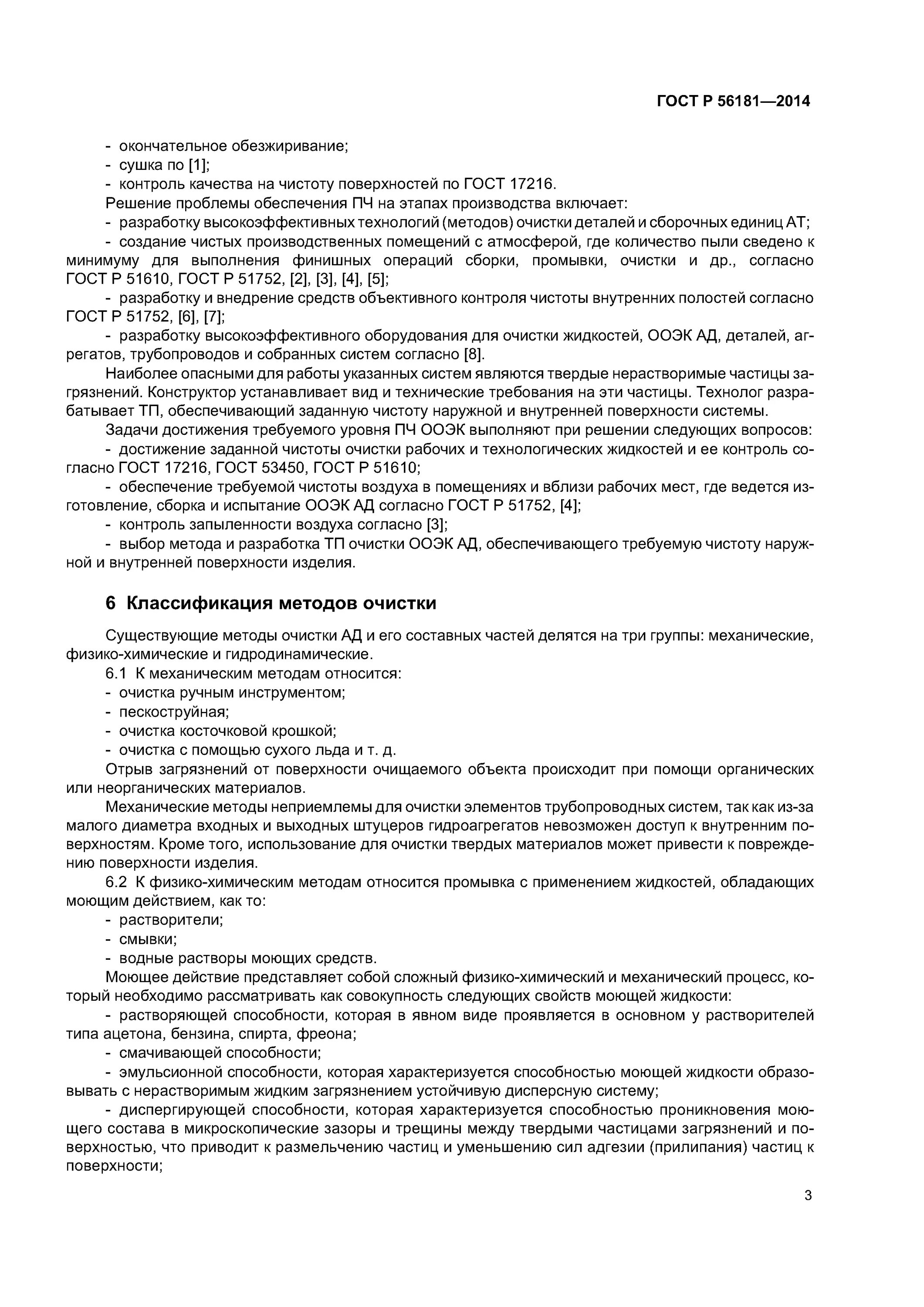 ГОСТ Р 56181—2014

- окончательное обезжиривание;
- сушка по [1];
- контроль качества на чистоту поверхностей по ГОСТ 17216.
Решение проблемы обеспечения ПЧ на этапах производства включает:
- разработку высокоэффективных технологий (методов) очистки деталей и сборочных единиц АТ;
- создание чистых производственных помещений с атмосферой, где количество пыли сведено к минимуму для выполнения финишных операций сборки, промывки, очистки и др., согласно ГОСТ Р 51610, ГОСТ Р 51752, [2], [3], [4], [5];
- разработку и внедрение средств объективного контроля чистоты внутренних полостей согласно ГОСТ Р 51752, [6], [7];
- разработку высокоэффективного оборудования для очистки жидкостей, ООЭК АД, деталей, агрегатов, трубопроводов и собранных систем согласно [8].
Наиболее опасными для работы указанных систем являются твердые нерастворимые частицы загрязнений. Конструктор устанавливает вид и технические требования на эти частицы. Технолог разрабатывает ТП, обеспечивающий заданную чистоту наружной и внутренней поверхности системы.
Задачи достижения требуемого уровня ПЧ ООЭК выполняют при решении следующих вопросов:
- достижение заданной чистоты очистки рабочих и технологических жидкостей и ее контроль согласно ГОСТ 17216, ГОСТ 53450, ГОСТ Р 51610;
- обеспечение требуемой чистоты воздуха в помещениях и вблизи рабочих мест, где ведется изготовление, сборка и испытание ООЭК АД согласно ГОСТ Р 51752, [4];
- контроль запыленности воздуха согласно [3];
- выбор метода и разработка ТП очистки ООЭК АД, обеспечивающего требуемую чистоту наружной и внутренней поверхности изделия.

6 Классификация методов очистки

Существующие методы очистки АД и его составных частей делятся на три группы: механические, физико-химические и гидродинамические.
6.1 К механическим методам относится:
- очистка ручным инструментом;
- пескоструйная;
- очистка косточковой крошкой;
- очистка с помощью сухого льда и т. д.
Отрыв загрязнений от поверхности очищаемого объекта происходит при помощи органических или неорганических материалов.
Механические методы неприемлемы для очистки элементов трубопроводных систем, так как из-за малого диаметра входных и выходных штуцеров гидроагрегатов невозможен доступ к внутренним поверхностям. Кроме того, использование для очистки твердых материалов может привести к повреждению поверхности изделия.
6.2 К физико-химическим методам относится промывка с применением жидкостей, обладающих моющим действием, как то:
- растворители;
- смывки;
- водные растворы моющих средств.
Моющее действие представляет собой сложный физико-химический и механический процесс, который необходимо рассматривать как совокупность следующих свойств моющей жидкости:
- растворяющей способности, которая в явном виде проявляется в основном у растворителей типа ацетона, бензина, спирта, фреона;
- смачивающей способности;
- эмульсионной способности, которая характеризуется способностью моющей жидкости образовывать с нерастворимым жидким загрязнением устойчивую дисперсную систему;
- диспергирующей способности, которая характеризуется способностью проникновения моющего состава в микроскопические зазоры и трещины между твердыми частицами загрязнений и поверхностью, что приводит к размельчению частиц и уменьшению сил адгезии (прилипания) частиц к поверхности;

3